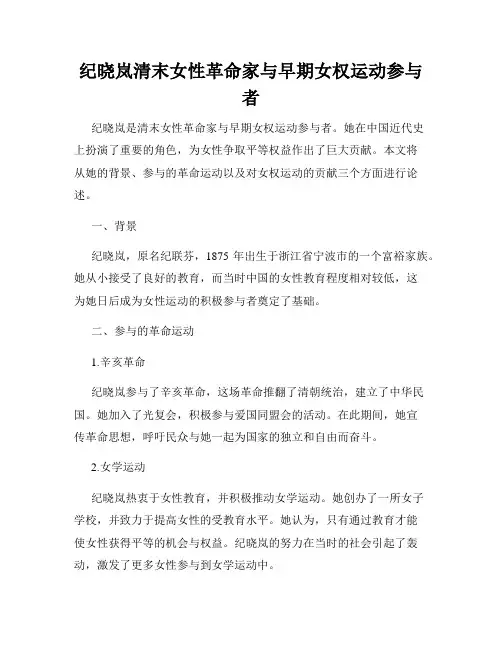 纪晓岚清末女性革命家与早期女权运动参与者

纪晓岚是清末女性革命家与早期女权运动参与者。她在中国近代史上扮演了重要的角色，为女性争取平等权益作出了巨大贡献。本文将从她的背景、参与的革命运动以及对女权运动的贡献三个方面进行论述。

一、背景

纪晓岚，原名纪联芬，1875 年出生于浙江省宁波市的一个富裕家族。她从小接受了良好的教育，而当时中国的女性教育程度相对较低，这为她日后成为女性运动的积极参与者奠定了基础。

二、参与的革命运动

1.辛亥革命

纪晓岚参与了辛亥革命，这场革命推翻了清朝统治，建立了中华民国。她加入了光复会，积极参与爱国同盟会的活动。在此期间，她宣传革命思想，呼吁民众与她一起为国家的独立和自由而奋斗。

2.女学运动

纪晓岚热衷于女性教育，并积极推动女学运动。她创办了一所女子学校，并致力于提高女性的受教育水平。她认为，只有通过教育才能使女性获得平等的机会与权益。纪晓岚的努力在当时的社会引起了轰动，激发了更多女性参与到女学运动中。